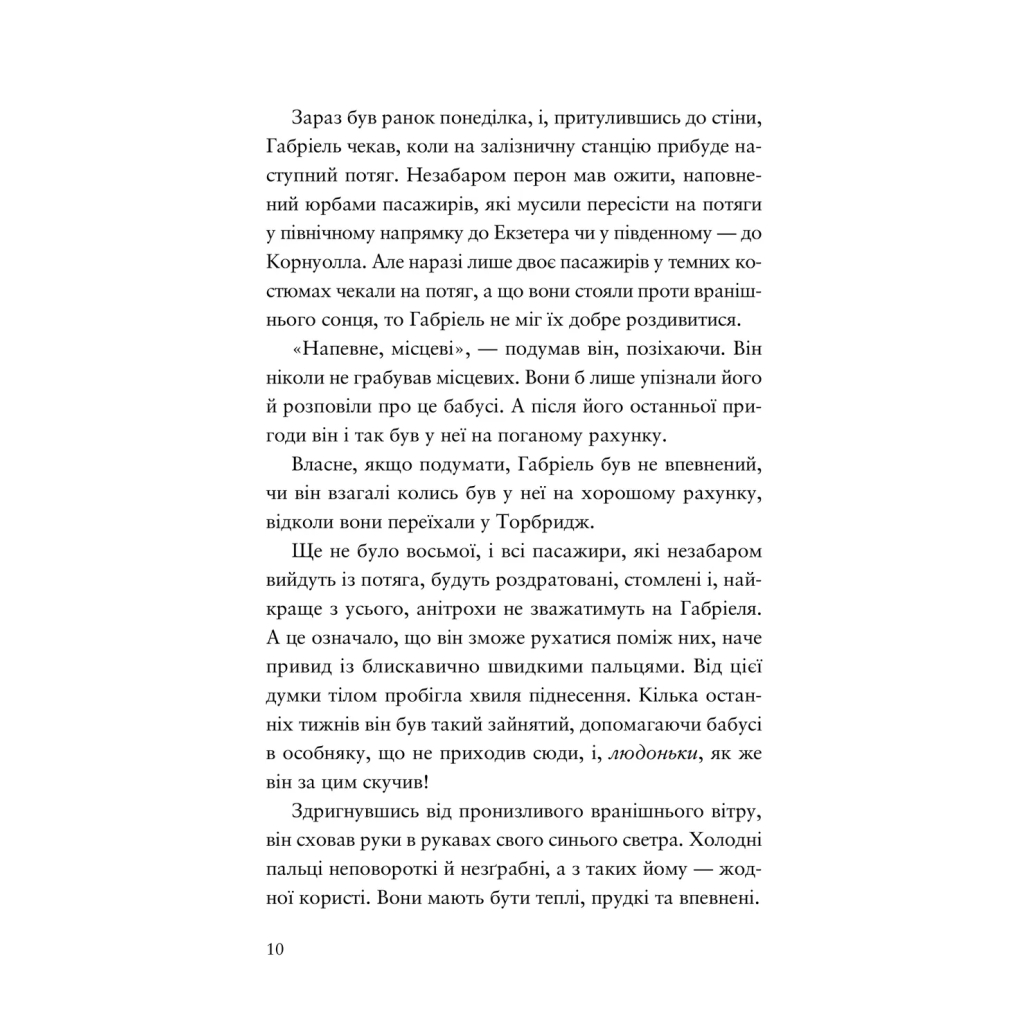 Зараз був ранок понеділка, і, притулившись до стіни, Габріель чекав, коли на залізничну станцію прибуде наступний потяг. Незабаром перон мав ожити, наповнений юрбами пасажирів, які мусили пересісти на потяги у північному напрямку до Екзетера чи у південному — до Корнуолла. Але наразі лише двоє пасажирів у темних костюмах чекали на потяг, а що вони стояли проти вранішнього сонця, то Габріель не міг їх добре роздивитися.

«Напевне, місцеві», — подумав він, позіхаючи. Він ніколи не грабував місцевих. Вони б лише упізнали його й розповіли про це бабусі. А після його останньої пригоди він і так був у неї на поганому рахунку.

Власне, якщо подумати, Габріель був не впевнений, чи він взагалі колись був у неї на хорошому рахунку, відколи вони переїхали у Торбридж.

Ще не було восьмої, і всі пасажири, які незабаром вийдуть із потяга, будуть роздратовані, стомлені і, найкраще з усього, анітрохи не зважатимуть на Габріеля. А це означало, що він зможе рухатися поміж них, наче привид із блискавично швидкими пальцями. Від цієї думки тілом пробігла хвиля піднесення. Кілька останніх тижнів він був такий зайнятий, допомагаючи бабусі в особняку, що не приходив сюди, і, людоньки, як же він за цим скучив!

Здригнувшись від пронизливого вранішнього вітру, він сховав руки в рукавах свого синього светра. Холодні пальці неповороткі й незґрабні, а з таких йому — жодної користі. Вони мають бути теплі, прудкі та впевнені.

10